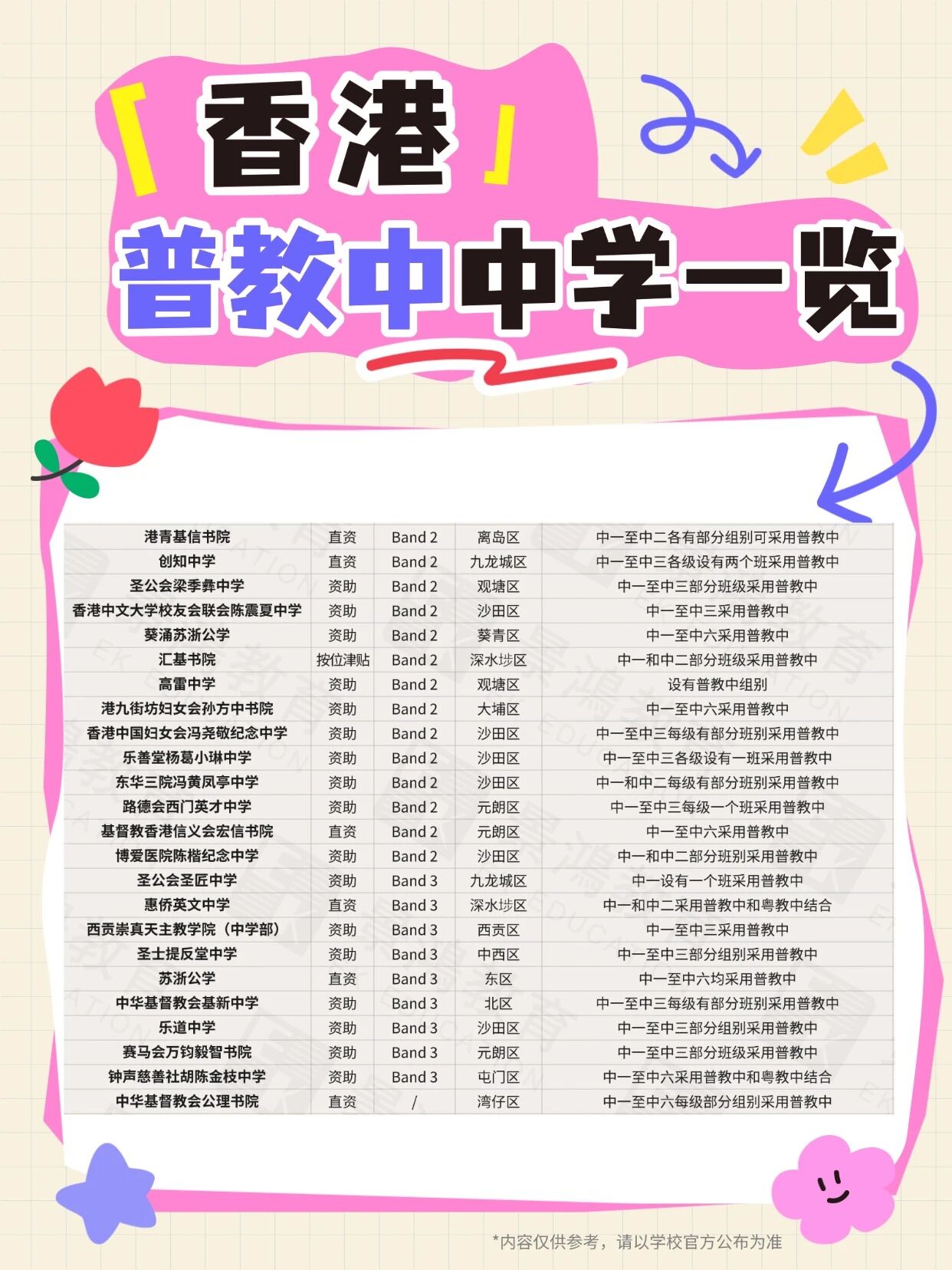 「香港」

普教中中学一览

| 港青基信书院 | 直资 | Band 2 | 离岛区 | 中一至中二各有部分组别可采用普教中 |
|---|---|---|---|---|
| 创知中学 | 直资 | Band 2 | 九龙城区 | 中一至中三各级设有两个班采用普教中 |
| 圣公会梁季彝中学 | 资助 | Band 2 | 观塘区 | 中一至中三部分班级采用普教中 |
| 香港中文大学校友会联会陈震夏中学 | 资助 | Band 2 | 沙田区 | 中一至中三采用普教中 |
| 葵涌苏浙公学 | 资助 | Band 2 | 葵青区 | 中一至中六采用普教中 |
| 汇基书院 | 按位津贴 | Band 2 | 深水埗区 | 中一和中二部分班级采用普教中 |
| 高雷中学 | 资助 | Band 2 | 观塘区 | 设有普教中组别 |
| 港九街坊妇女会孙方中书院 | 资助 | Band 2 | 大埔区 | 中一至中六采用普教中 |
| 香港中国妇女会冯尧敬纪念中学 | 资助 | Band 2 | 沙田区 | 中一至中三每级有部分班别采用普教中 |
| 乐善堂杨葛小琳中学 | 资助 | Band 2 | 沙田区 | 中一至中三各级设有一班采用普教中 |
| 东华三院冯黄凤亭中学 | 资助 | Band 2 | 沙田区 | 中一和中二每级有部分班别采用普教中 |
| 路德会西门英才中学 | 资助 | Band 2 | 元朗区 | 中一至中三每级一个班采用普教中 |
| 基督教香港信义会宏信书院 | 直资 | Band 2 | 元朗区 | 中一至中六采用普教中 |
| 博爱医院陈楷纪念中学 | 资助 | Band 2 | 沙田区 | 中一和中二部分班别采用普教中 |
| 圣公会圣匠中学 | 资助 | Band 3 | 九龙城区 | 中一设有一个班采用普教中 |
| 惠侨英文中学 | 直资 | Band 3 | 深水埗区 | 中一和中二采用普教中和粤教中结合 |
| 西贡崇真天主教学院（中学部） | 资助 | Band 3 | 西贡区 | 中一至中三采用普教中 |
| 圣士提反堂中学 | 资助 | Band 3 | 中西区 | 中一至中三部分组别采用普教中 |
| 苏浙公学 | 直资 | Band 3 | 东区 | 中一至中六均采用普教中 |
| 中华基督教会基新中学 | 资助 | Band 3 | 北区 | 中一至中三每级有部分班别采用普教中 |
| 乐道中学 | 资助 | Band 3 | 沙田区 | 中一至中三部分组别采用普教中 |
| 赛马会万钧毅智书院 | 资助 | Band 3 | 元朗区 | 中一至中三部分班级采用普教中 |
| 钟声慈善社胡陈金枝中学 | 资助 | Band 3 | 屯门区 | 中一至中六采用普教中和粤教中结合 |
| 中华基督教会公理书院 | 直资 | / | 湾仔区 | 中一至中六每级部分组别采用普教中 |

*内容仅供参考，请以学校官方公布为准